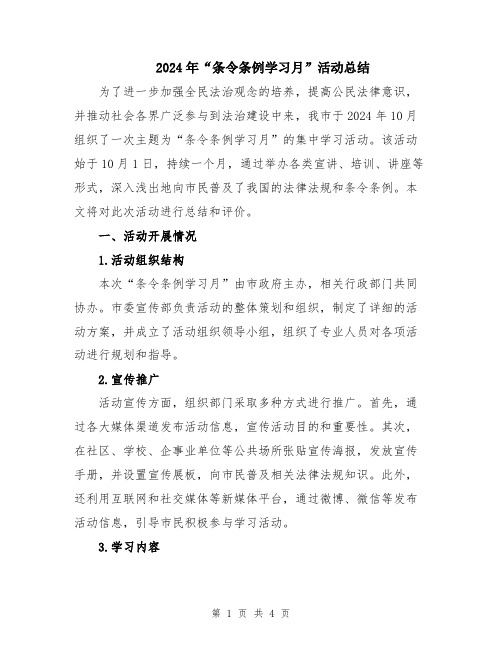 2024年“条令条例学习月”活动总结

为了进一步加强全民法治观念的培养，提高公民法律意识，并推动社会各界广泛参与到法治建设中来，我市于2024年10月组织了一次主题为“条令条例学习月”的集中学习活动。该活动始于10月1日，持续一个月，通过举办各类宣讲、培训、讲座等形式，深入浅出地向市民普及了我国的法律法规和条令条例。本文将对此次活动进行总结和评价。

一、活动开展情况

1.活动组织结构

本次“条令条例学习月”由市政府主办，相关行政部门共同协办。市委宣传部负责活动的整体策划和组织，制定了详细的活动方案，并成立了活动组织领导小组，组织了专业人员对各项活动进行规划和指导。

2.宣传推广

活动宣传方面，组织部门采取多种方式进行推广。首先，通过各大媒体渠道发布活动信息，宣传活动目的和重要性。其次，在社区、学校、企事业单位等公共场所张贴宣传海报，发放宣传手册，并设置宣传展板，向市民普及相关法律法规知识。此外，还利用互联网和社交媒体等新媒体平台，通过微博、微信等发布活动信息，引导市民积极参与学习活动。

3.学习内容

第 1 页 共 4 页